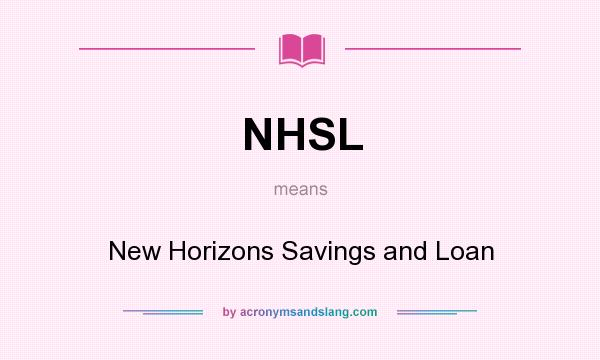 NHSL

means

New Horizons Savings and Loan

by acronymsandslang.com